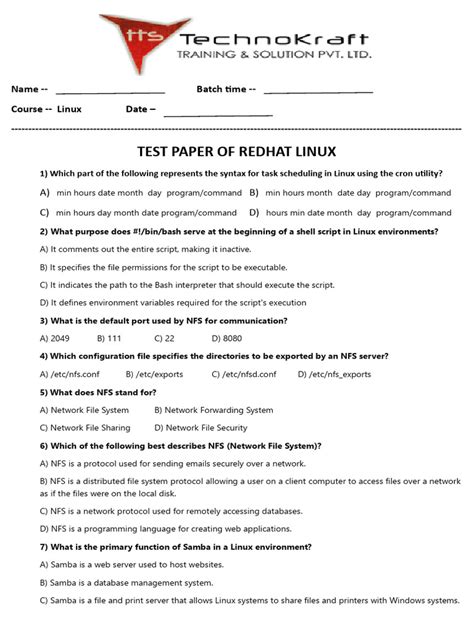 tts TechnoKraft
TRAINING & SOLUTION PVT. LTD.

Name -- ____________________ Batch time -- ____________________

Course -- Linux Date – ____________________

TEST PAPER OF REDHAT LINUX

1) Which part of the following represents the syntax for task scheduling in Linux using the cron utility?

A) min hours date month day program/command B) min hours month date day program/command

C) min hours day month date program/command D) hours min date month day program/command

2) What purpose does #!/bin/bash serve at the beginning of a shell script in Linux environments?

A) It comments out the entire script, making it inactive.

B) It specifies the file permissions for the script to be executable.

C) It indicates the path to the Bash interpreter that should execute the script.

D) It defines environment variables required for the script's execution

3) What is the default port used by NFS for communication?

A) 2049 B) 111 C) 22 D) 8080

4) Which configuration file specifies the directories to be exported by an NFS server?

A) /etc/nfs.conf B) /etc/exports C) /etc/nfsd.conf D) /etc/nfs_exports

5) What does NFS stand for?

A) Network File System B) Network Forwarding System

C) Network File Sharing D) Network File Security

6) Which of the following best describes NFS (Network File System)?

A) NFS is a protocol used for sending emails securely over a network.

B) NFS is a distributed file system protocol allowing a user on a client computer to access files over a network as if the files were on the local disk.

C) NFS is a network protocol used for remotely accessing databases.

D) NFS is a programming language for creating web applications.

7) What is the primary function of Samba in a Linux environment?

A) Samba is a web server used to host websites.

B) Samba is a database management system.

C) Samba is a file and print server that allows Linux systems to share files and printers with Windows systems.